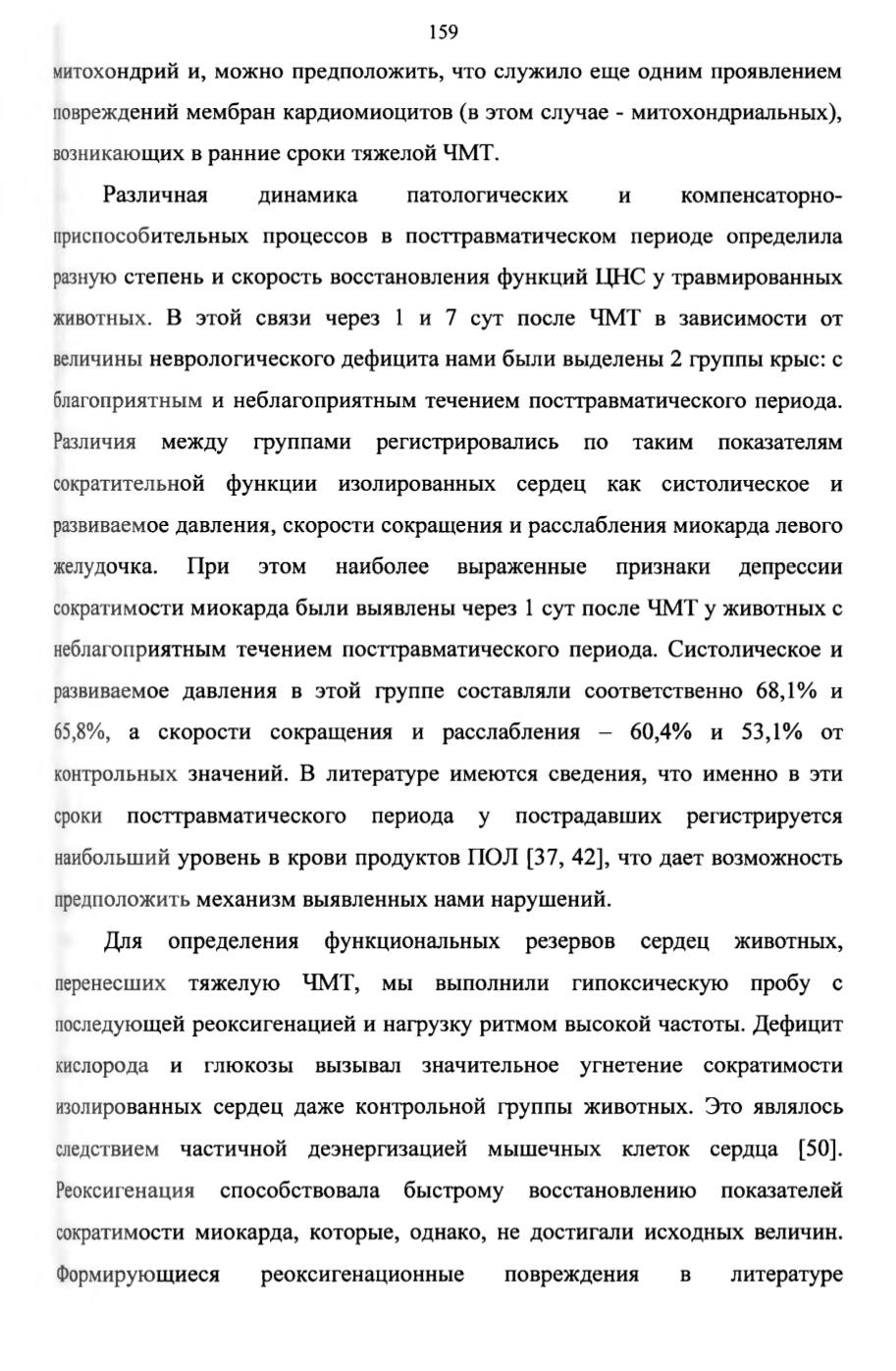 159

митохондрий и, можно предположить, что служило еще одним проявлением повреждений мембран кардиомиоцитов (в этом случае - митохондриальных), возникающих в ранние сроки тяжелой ЧМТ.

Различная динамика патологических и компенсаторно-приспособительных процессов в посттравматическом периоде определила разную степень и скорость восстановления функций ЦНС у травмированных животных. В этой связи через 1 и 7 сут после ЧМТ в зависимости от величины неврологического дефицита нами были выделены 2 группы крыс: с благоприятным и неблагоприятным течением посттравматического периода. Различия между группами регистрировались по таким показателям сократительной функции изолированных сердец как систолическое и развиваемое давления, скорости сокращения и расслабления миокарда левого желудочка. При этом наиболее выраженные признаки депрессии сократимости миокарда были выявлены через 1 сут после ЧМТ у животных с неблагоприятным течением посттравматического периода. Систолическое и развиваемое давления в этой группе составляли соответственно 68,1% и 65,8%, а скорости сокращения и расслабления – 60,4% и 53,1% от контрольных значений. В литературе имеются сведения, что именно в эти сроки посттравматического периода у пострадавших регистрируется наибольший уровень в крови продуктов ПОЛ [37, 42], что дает возможность предположить механизм выявленных нами нарушений.

Для определения функциональных резервов сердец животных, перенесших тяжелую ЧМТ, мы выполнили гипоксическую пробу с последующей реоксигенацией и нагрузку ритмом высокой частоты. Дефицит кислорода и глюкозы вызывал значительное угнетение сократимости изолированных сердец даже контрольной группы животных. Это являлось следствием частичной деэнергизацией мышечных клеток сердца [50]. Реоксигенация способствовала быстрому восстановлению показателей сократимости миокарда, которые, однако, не достигали исходных величин. Формирующиеся реоксигенационные повреждения в литературе